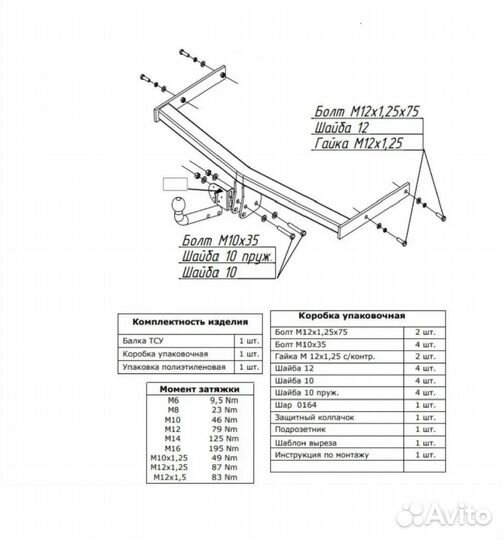 Болт М12х1,25х75
Шайба 12
Гайка М12х1,25

Болт М10х35
Шайба 10 пруж.
Шайба 10

| Комплектность изделия | |
|---|---|
| Балка ТСУ | 1 шт. |
| Коробка упаковочная | 1 шт. |
| Упаковка полиэтиленовая | 1 шт. |

| Момент затяжки | |
|---|---|
| M6 | 9,5 Nm |
| M8 | 23 Nm |
| M10 | 46 Nm |
| M12 | 79 Nm |
| M14 | 125 Nm |
| M16 | 195 Nm |
| M10x1,25 | 49 Nm |
| M12x1,25 | 87 Nm |
| M12x1,5 | 83 Nm |

| Коробка упаковочная | |
|---|---|
| Болт М12х1,25х75 | 2 шт. |
| Болт М10х35 | 4 шт. |
| Гайка М 12х1,25 с/контр. | 2 шт. |
| Шайба 12 | 4 шт. |
| Шайба 10 | 4 шт. |
| Шайба 10 пруж. | 4 шт. |
| Шар 0164 | 1 шт. |
| Защитный колпачок | 1 шт. |
| Подрозетник | 1 шт. |
| Шаблон выреза | 1 шт. |
| Инструкция по монтажу | 1 шт. |
| | |

Avito